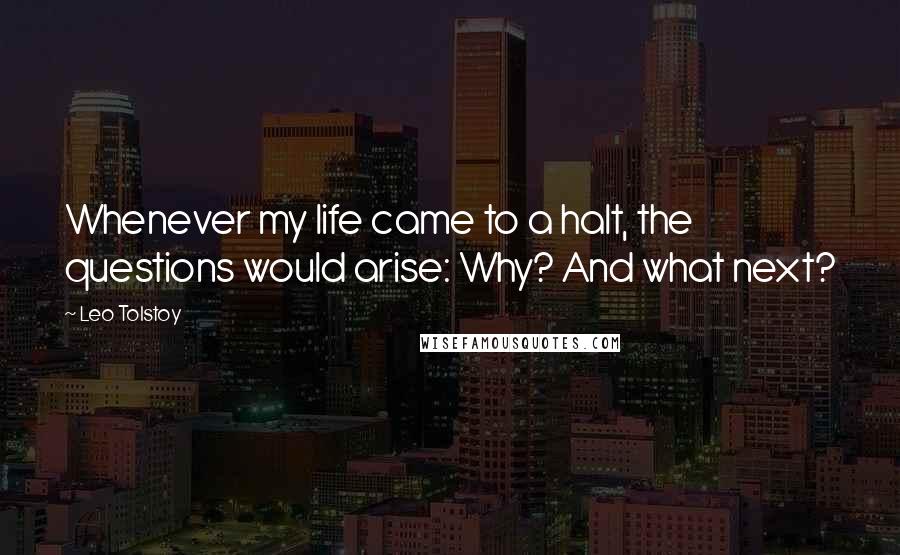 Whenever my life came to a halt, the questions would arise: Why? And what next?

~ Leo Tolstoy

WISEFAMOUSQUOTES.COM